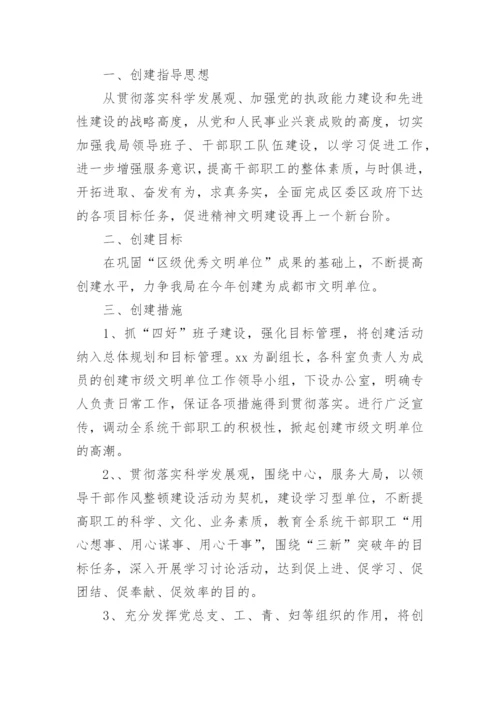 一、创建指导思想

从贯彻落实科学发展观、加强党的执政能力建设和先进性建设的战略高度，从党和人民事业兴衰成败的高度，切实加强我局领导班子、干部职工队伍建设，以学习促进工作，进一步增强服务意识，提高干部职工的整体素质，与时俱进，开拓进取、奋发有为，求真务实，全面完成区委区政府下达的各项目标任务，促进精神文明建设再上一个新台阶。

二、创建目标

在巩固“区级优秀文明单位”成果的基础上，不断提高创建水平，力争我局在今年创建为成都市文明单位。

三、创建措施

1、抓“四好”班子建设，强化目标管理，将创建活动纳入总体规划和目标管理。xx 为副组长，各科室负责人为成员的创建市级文明单位工作领导小组，下设办公室，明确专人负责日常工作，保证各项措施得到贯彻落实。进行广泛宣传，调动全系统干部职工的积极性，掀起创建市级文明单位的高潮。

2、、贯彻落实科学发展观，围绕中心，服务大局，以领导干部作风整顿建设活动为契机，建设学习型单位，不断提高职工的科学、文化、业务素质，教育全系统干部职工“用心想事、用心谋事、用心干事”，围绕“三新”突破年的目标任务，深入开展学习讨论活动，达到促上进、促学习、促团结、促奉献、促效率的目的。

3、充分发挥党总支、工、青、妇等组织的作用，将创